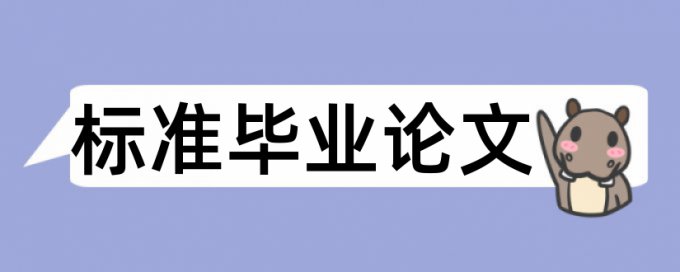 标准毕业论文